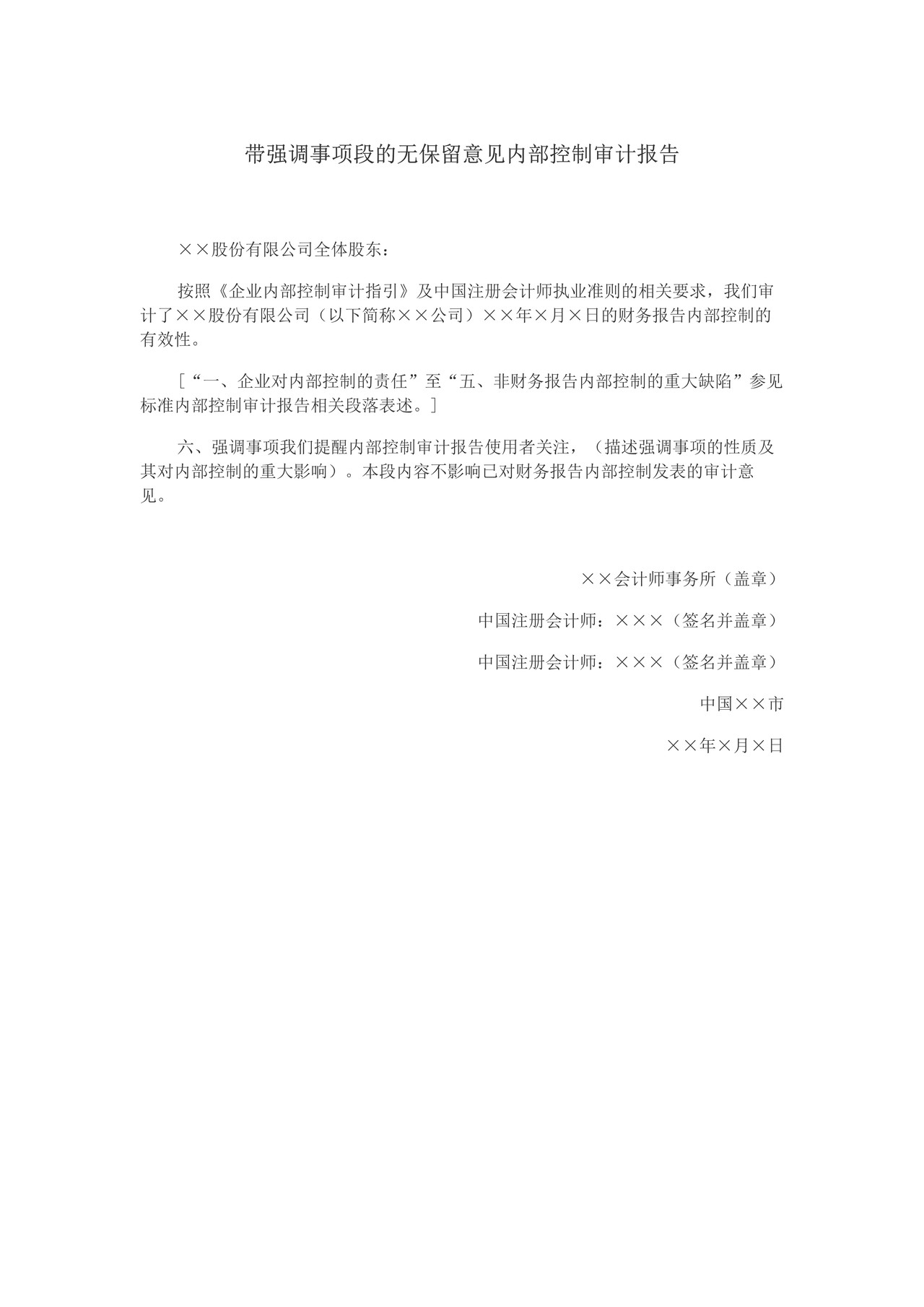 带强调事项段的无保留意见内部控制审计报告

××股份有限公司全体股东：

按照《企业内部控制审计指引》及中国注册会计师执业准则的相关要求，我们审计了××股份有限公司（以下简称××公司）××年×月×日的财务报告内部控制的有效性。

［“一、企业对内部控制的责任”至“五、非财务报告内部控制的重大缺陷”参见标准内部控制审计报告相关段落表述。］

六、强调事项我们提醒内部控制审计报告使用者关注，（描述强调事项的性质及其对内部控制的重大影响）。本段内容不影响已对财务报告内部控制发表的审计意见。

××会计师事务所（盖章）

中国注册会计师：×××（签名并盖章）

中国注册会计师：×××（签名并盖章）

中国××市

××年×月×日